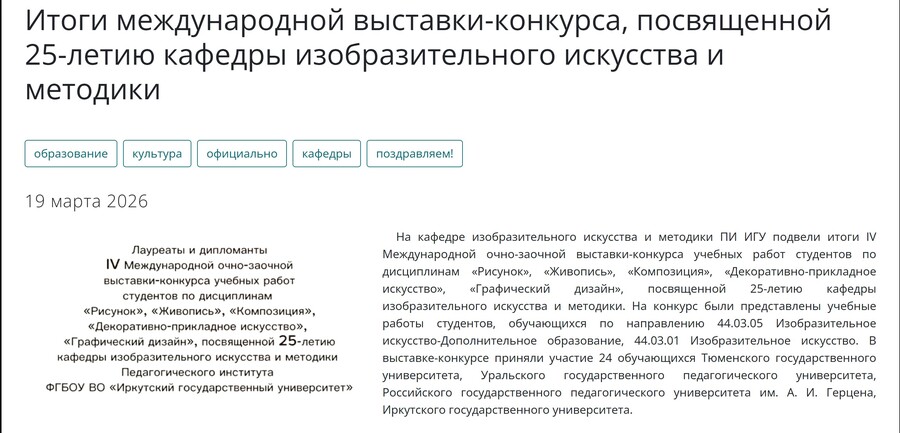 Итоги международной выставки-конкурса, посвященной 25-летию кафедры изобразительного искусства и методики

образование

культура

официально

кафедры

поздравляем!

19 марта 2026

Лауреаты и дипломанты
IV Международной очно-заочной выставки-конкурса учебных работ студентов по дисциплинам «Рисунок», «Живопись», «Композиция», «Декоративно-прикладное искусство», «Графический дизайн», посвященной 25-летию кафедры изобразительного искусства и методики Педагогического института ФГБОУ ВО «Иркутский государственный университет»

На кафедре изобразительного искусства и методики ПИ ИГУ подвели итоги IV Международной очно-заочной выставки-конкурса учебных работ студентов по дисциплинам «Рисунок», «Живопись», «Композиция», «Декоративно-прикладное искусство», «Графический дизайн», посвященной 25-летию кафедры изобразительного искусства и методики. На конкурс были представлены учебные работы студентов, обучающихся по направлению 44.03.05 Изобразительное искусство-Дополнительное образование, 44.03.01 Изобразительное искусство. В выставке-конкурсе приняли участие 24 обучающихся Тюменского государственного университета, Уральского государственного педагогического университета, Российского государственного педагогического университета им. А. И. Герцена, Иркутского государственного университета.